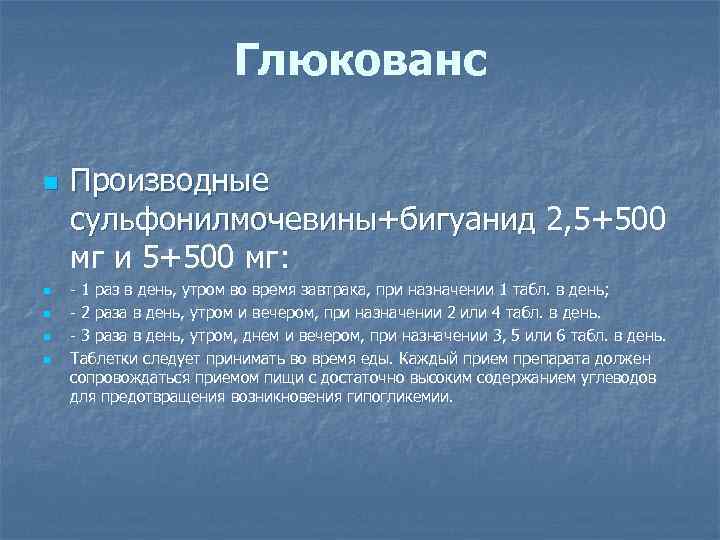 Глюкованс

Производные сульфонилмочевины+бигуанид 2,5+500 мг и 5+500 мг:

- 1 раз в день, утром во время завтрака, при назначении 1 табл. в день;
- 2 раза в день, утром и вечером, при назначении 2 или 4 табл. в день.
- 3 раза в день, утром, днем и вечером, при назначении 3, 5 или 6 табл. в день.
Таблетки следует принимать во время еды. Каждый прием препарата должен сопровождаться приемом пищи с достаточно высоким содержанием углеводов для предотвращения возникновения гипогликемии.